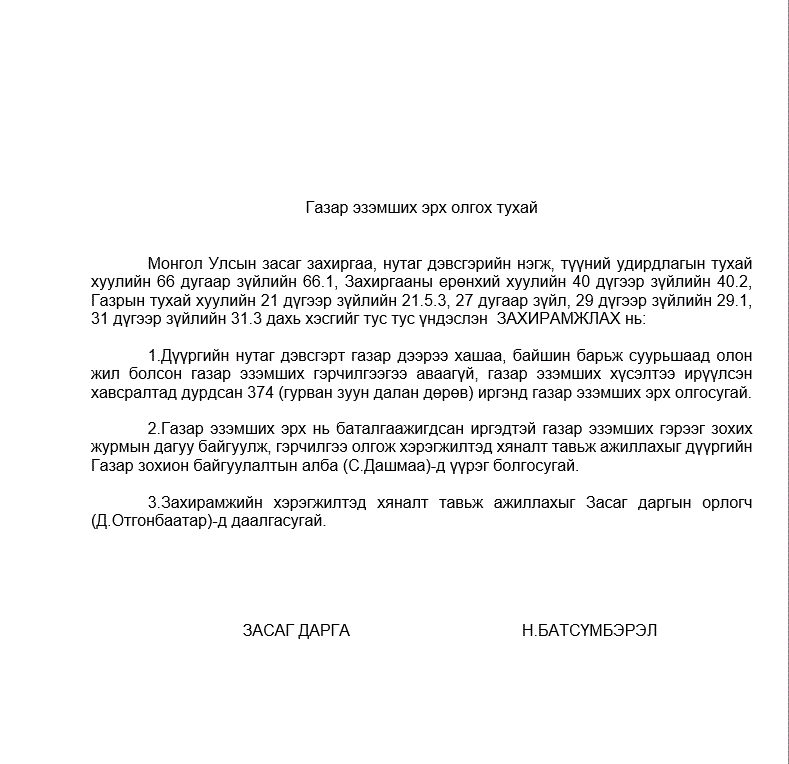 Газар эзэмших эрх олгох тухай

Монгол Улсын засаг захиргаа, нутаг дэвсгэрийн нэгж, түүний удирдлагын тухай хуулийн 66 дугаар зүйлийн 66.1, Захиргааны ерөнхий хуулийн 40 дүгээр зүйлийн 40.2, Газрын тухай хуулийн 21 дүгээр зүйлийн 21.5.3, 27 дугаар зүйл, 29 дүгээр зүйлийн 29.1, 31 дүгээр зүйлийн 31.3 дахь хэсгийг тус тус үндэслэн ЗАХИРАМЖЛАХ нь:

1.Дүүргийн нутаг дэвсгэрт газар дээрээ хашаа, байшин барьж суурьшаад олон жил болсон газар эзэмших гэрчилгээгээ аваагүй, газар эзэмших хүсэлтээ ирүүлсэн хавсралтад дурдсан 374 (гурван зуун далан дөрөв) иргэнд газар эзэмших эрх олгосугай.

2.Газар эзэмших эрх нь баталгаажигдсан иргэдтэй газар эзэмших гэрээг зохих журмын дагуу байгуулж, гэрчилгээ олгож хэрэгжилтэд хяналт тавьж ажиллахыг дүүргийн Газар зохион байгуулалтын алба (С.Дашмаа)-д үүрэг болгосугай.

3.Захирамжийн хэрэгжилтэд хяналт тавьж ажиллахыг Засаг даргын орлогч (Д.Отгонбаатар)-д даалгасугай.

ЗАСАГ ДАРГА

Н.БАТСҮМБЭРЭЛ